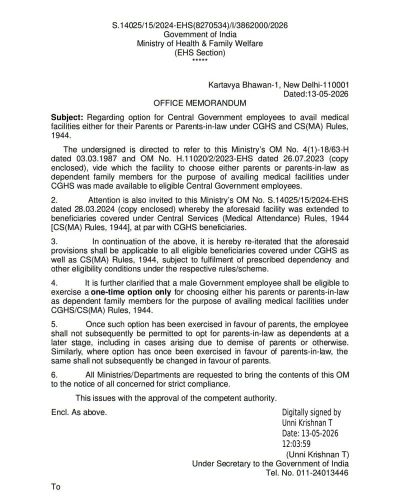 S.14025/15/2024-EHS(8270534)/I/3862000/2026
Government of India
Ministry of Health & Family Welfare
(EHS Section)
*****

Kartavya Bhawan-1, New Delhi-110001
Dated:13-05-2026

OFFICE MEMORANDUM

Subject: Regarding option for Central Government employees to avail medical facilities either for their Parents or Parents-in-law under CGHS and CS(MA) Rules, 1944.

The undersigned is directed to refer to this Ministry's OM No. 4(1)-18/63-H dated 03.03.1987 and OM No. H.11020/2/2023-EHS dated 26.07.2023 (copy enclosed), vide which the facility to choose either parents or parents-in-law as dependent family members for the purpose of availing medical facilities under CGHS was made available to eligible Central Government employees.

2. Attention is also invited to this Ministry's OM No. S.14025/15/2024-EHS dated 28.03.2024 (copy enclosed) whereby the aforesaid facility was extended to beneficiaries covered under Central Services (Medical Attendance) Rules, 1944 [CS(MA) Rules, 1944], at par with CGHS beneficiaries.

3. In continuation of the above, it is hereby re-iterated that the aforesaid provisions shall be applicable to all eligible beneficiaries covered under CGHS as well as CS(MA) Rules, 1944, subject to fulfilment of prescribed dependency and other eligibility conditions under the respective rules/scheme.

4. It is further clarified that a male Government employee shall be eligible to exercise a one-time option only for choosing either his parents or parents-in-law as dependent family members for the purpose of availing medical facilities under CGHS/CS(MA) Rules, 1944.

5. Once such option has been exercised in favour of parents, the employee shall not subsequently be permitted to opt for parents-in-law as dependents at a later stage, including in cases arising due to demise of parents or otherwise. Similarly, where option has once been exercised in favour of parents-in-law, the same shall not subsequently be changed in favour of parents.

6. All Ministries/Departments are requested to bring the contents of this OM to the notice of all concerned for strict compliance.

This issues with the approval of the competent authority.

Encl. As above.

Digitally signed by
Unni Krishnan T
Date: 13-05-2026
12:03:59
(Unni Krishnan T)
Under Secretary to the Government of India
Tel. No. 011-24013446

To